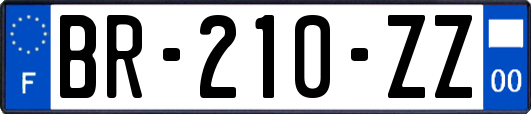 F

BR-210-ZZ

00